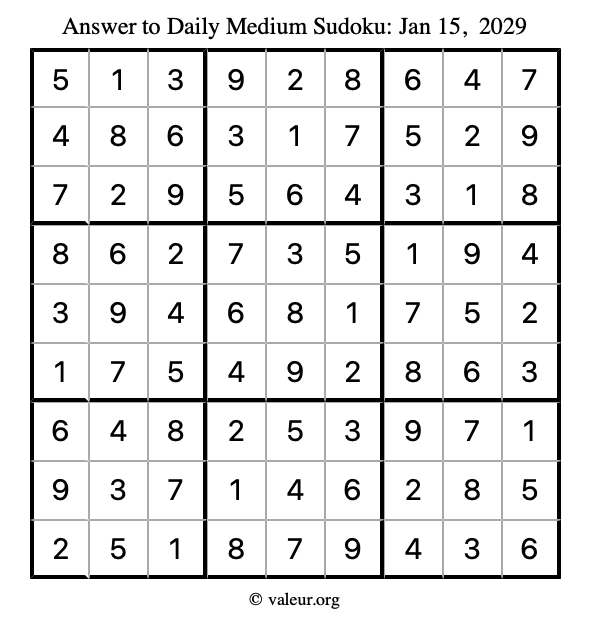 Answer to Daily Medium Sudoku: Jan 15, 2029

| | | | | | | | | |
|---|---|---|---|---|---|---|---|---|
| 5 | 1 | 3 | 9 | 2 | 8 | 6 | 4 | 7 |
| 4 | 8 | 6 | 3 | 1 | 7 | 5 | 2 | 9 |
| 7 | 2 | 9 | 5 | 6 | 4 | 3 | 1 | 8 |
| 8 | 6 | 2 | 7 | 3 | 5 | 1 | 9 | 4 |
| 3 | 9 | 4 | 6 | 8 | 1 | 7 | 5 | 2 |
| 1 | 7 | 5 | 4 | 9 | 2 | 8 | 6 | 3 |
| 6 | 4 | 8 | 2 | 5 | 3 | 9 | 7 | 1 |
| 9 | 3 | 7 | 1 | 4 | 6 | 2 | 8 | 5 |
| 2 | 5 | 1 | 8 | 7 | 9 | 4 | 3 | 6 |

© valeur.org